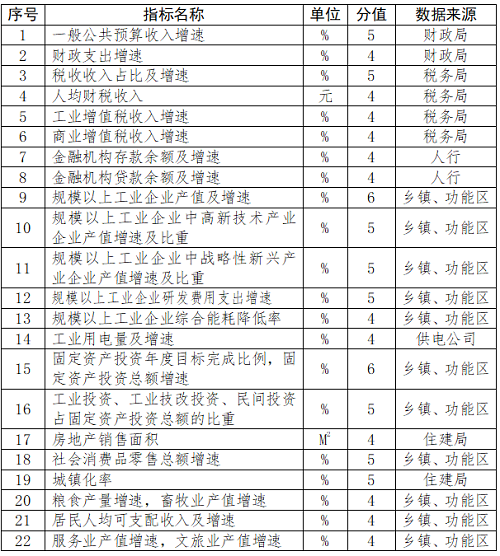 | 序号 | 指标名称 | 单位 | 分值 | 数据来源 |
|---|---|---|---|---|
| 1 | 一般公共预算收入增速 | % | 5 | 财政局 |
| 2 | 财政支出增速 | % | 4 | 财政局 |
| 3 | 税收收入占比及增速 | % | 5 | 税务局 |
| 4 | 人均财税收入 | 元 | 4 | 税务局 |
| 5 | 工业增值税收入增速 | % | 4 | 税务局 |
| 6 | 商业增值税收入增速 | % | 4 | 税务局 |
| 7 | 金融机构存款余额及增速 | % | 4 | 人行 |
| 8 | 金融机构贷款余额及增速 | % | 4 | 人行 |
| 9 | 规模以上工业企业产值及增速 | % | 6 | 乡镇、功能区 |
| 10 | 规模以上工业企业中高新技术产业企业产值增速及比重 | % | 5 | 乡镇、功能区 |
| 11 | 规模以上工业企业中战略性新兴产业企业产值增速及比重 | % | 5 | 乡镇、功能区 |
| 12 | 规模以上工业企业研发费用支出增速 | % | 5 | 乡镇、功能区 |
| 13 | 规模以上工业企业综合能耗降低率 | % | 4 | 乡镇、功能区 |
| 14 | 工业用电量及增速 | % | 4 | 供电公司 |
| 15 | 固定资产投资年度目标完成比例，固定资产投资总额增速 | % | 6 | 乡镇、功能区 |
| 16 | 工业投资、工业技改投资、民间投资占固定资产投资总额的比重 | % | 5 | 乡镇、功能区 |
| 17 | 房地产销售面积 | $M^2$ | 4 | 住建局 |
| 18 | 社会消费品零售总额增速 | % | 5 | 乡镇、功能区 |
| 19 | 城镇化率 | % | 5 | 住建局 |
| 20 | 粮食产量增速，畜牧业产值增速 | % | 4 | 乡镇、功能区 |
| 21 | 居民人均可支配收入及增速 | % | 4 | 乡镇、功能区 |
| 22 | 服务业产值增速，文旅业产值增速 | % | 4 | 乡镇、功能区 |